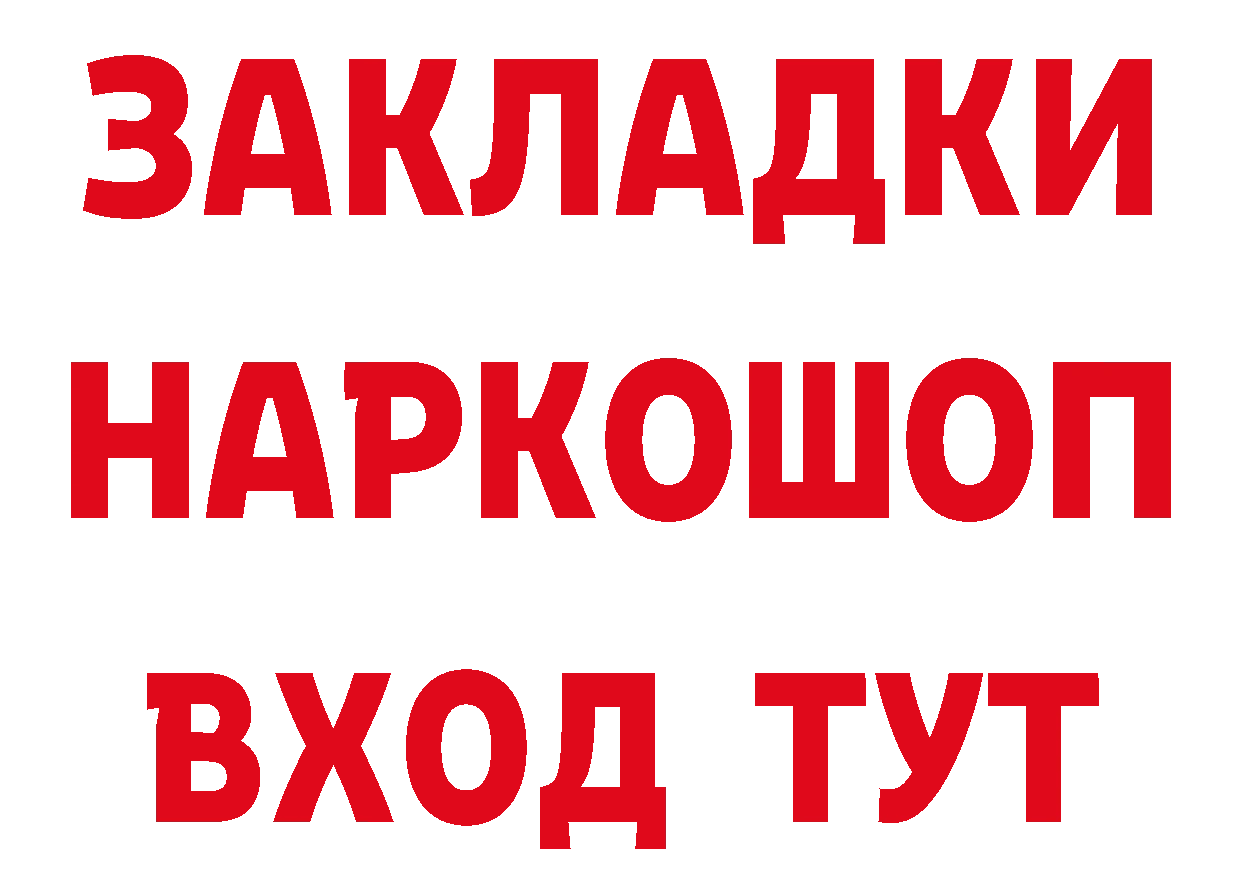 ЗАКЛАДКИ НАРКОШОП ВХОД ТУТ